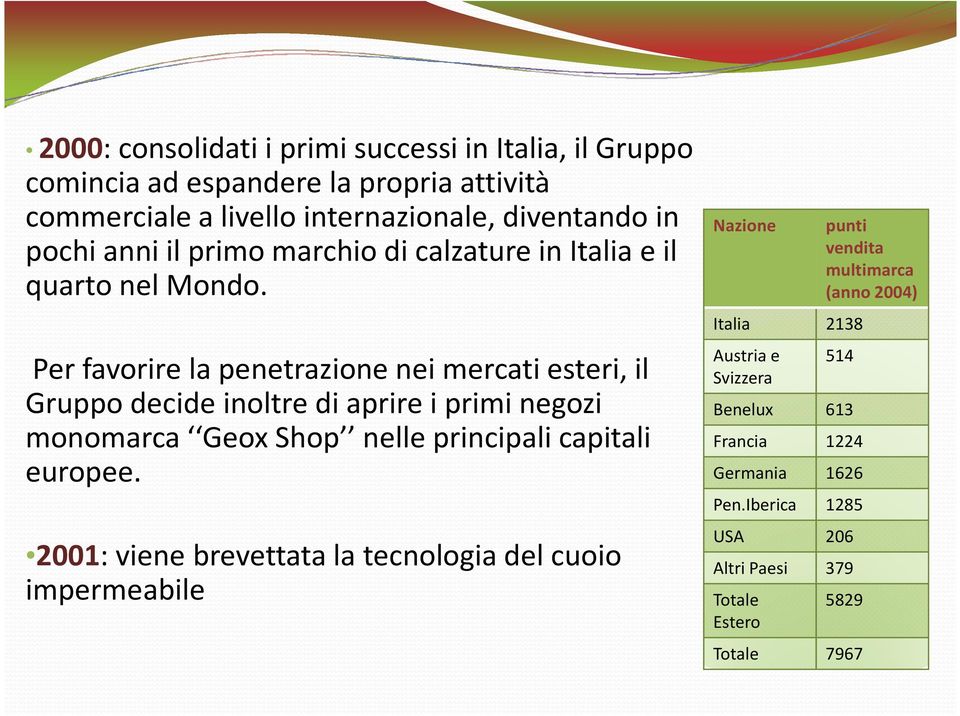 • 2000: consolidati i primi successi in Italia, il Gruppo comincia ad espandere la propria attività commerciale a livello internazionale, diventando in pochi anni il primo marchio di calzature in Italia e il quarto nel Mondo.

Per favorire la penetrazione nei mercati esteri, il Gruppo decide inoltre di aprire i primi negozi monomarca ‘‘Geox Shop’’ nelle principali capitali europee.

•2001: viene brevettata la tecnologia del cuoio impermeabile

| Nazione | punti vendita multimarca (anno 2004) |
|---|---|
| Italia | 2138 |
| Austria e Svizzera | 514 |
| Benelux | 613 |
| Francia | 1224 |
| Germania | 1626 |
| Pen.Iberica | 1285 |
| USA | 206 |
| Altri Paesi | 379 |
| Totale Estero | 5829 |
| Totale | 7967 |